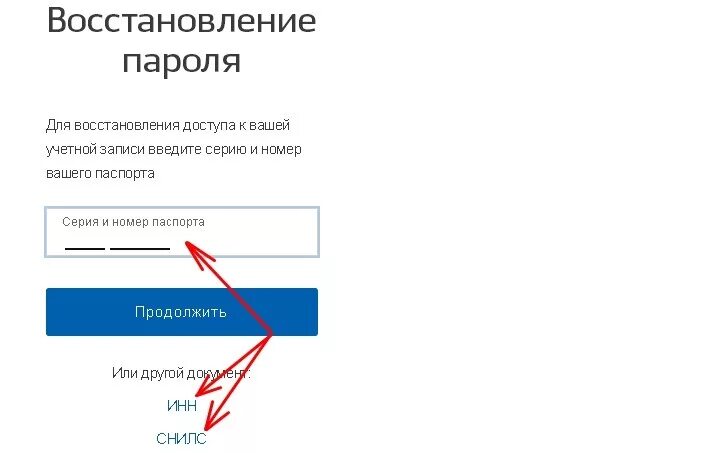 Восстановление пароля

Для восстановления доступа к вашей учетной записи введите серию и номер вашего паспорта

Серия и номер паспорта

Продолжить

Или другой документ:

ИНН

СНИЛС